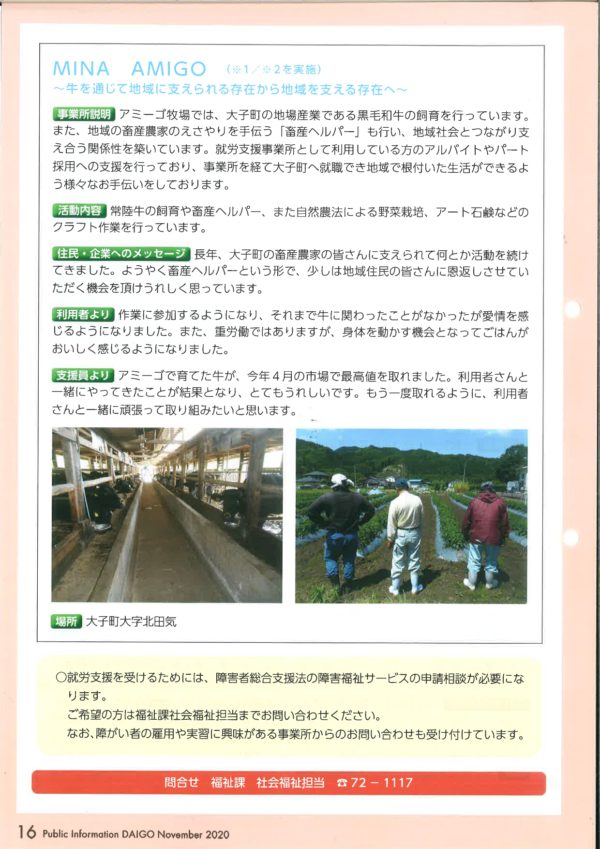 MINA　AMIGO　（※1／※2を実施）
～牛を通じて地域に支えられる存在から地域を支える存在へ～

事業所説明 アミーゴ牧場では、大子町の地場産業である黒毛和牛の飼育を行っています。また、地域の畜産農家のえさやりを手伝う「畜産ヘルパー」も行い、地域社会とつながり支え合う関係性を築いています。就労支援事業所として利用している方のアルバイトやパート採用への支援を行っており、事業所を経て大子町へ就職でき地域で根付いた生活ができるよう様々なお手伝いをしております。

活動内容 常陸牛の飼育や畜産ヘルパー、また自然農法による野菜栽培、アート石鹸などのクラフト作業を行っています。

住民・企業へのメッセージ 長年、大子町の畜産農家の皆さんに支えられて何とか活動を続けてきました。ようやく畜産ヘルパーという形で、少しは地域住民の皆さんに恩返しさせていただく機会を頂けうれしく思っています。

利用者より 作業に参加するようになり、それまで牛に関わったことがなかったが愛情を感じるようになりました。また、重労働ではありますが、身体を動かす機会となってごはんがおいしく感じるようになりました。

支援員より アミーゴで育てた牛が、今年4月の市場で最高値を取れました。利用者さんと一緒にやってきたことが結果となり、とてもうれしいです。もう一度取れるように、利用者さんと一緒に頑張って取り組みたいと思います。

場所 大子町大字北田気

○就労支援を受けるためには、障害者総合支援法の障害福祉サービスの申請相談が必要になります。
ご希望の方は福祉課社会福祉担当までお問い合わせください。
なお、障がい者の雇用や実習に興味がある事業所からのお問い合わせも受け付けています。

問合せ　福祉課　社会福祉担当　☎72－1117

16 Public Information DAIGO November 2020